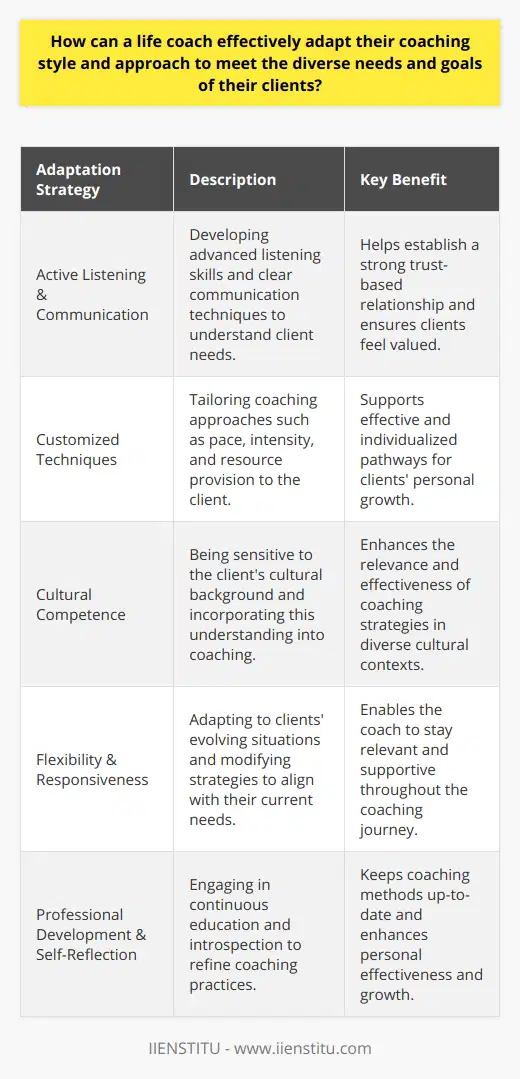 How can a life coach effectively adapt their coaching style and approach to meet the diverse needs and goals of their clients?

| Adaptation Strategy | Description | Key Benefit |
|---|---|---|
| Active Listening & Communication | Developing advanced listening skills and clear communication techniques to understand client needs. | Helps establish a strong trust-based relationship and ensures clients feel valued. |
| Customized Techniques | Tailoring coaching approaches such as pace, intensity, and resource provision to the client. | Supports effective and individualized pathways for clients' personal growth. |
| Cultural Competence | Being sensitive to the client's cultural background and incorporating this understanding into coaching. | Enhances the relevance and effectiveness of coaching strategies in diverse cultural contexts. |
| Flexibility & Responsiveness | Adapting to clients' evolving situations and modifying strategies to align with their current needs. | Enables the coach to stay relevant and supportive throughout the coaching journey. |
| Professional Development & Self-Reflection | Engaging in continuous education and introspection to refine coaching practices. | Keeps coaching methods up-to-date and enhances personal effectiveness and growth. |

IIENSTITU - www.iienstitu.com